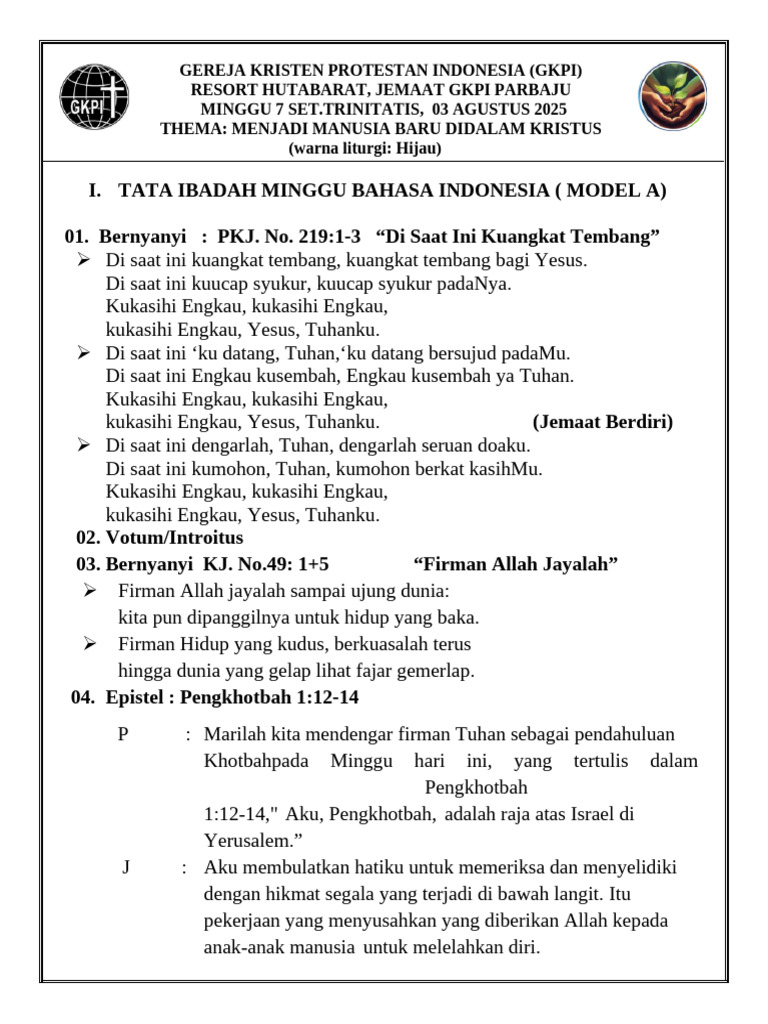 GKPI

GEREJA KRISTEN PROTESTAN INDONESIA (GKPI)
RESORT HUTABARAT, JEMAAT GKPI PARBAJU
MINGGU 7 SET.TRINITATIS, 03 AGUSTUS 2025
THEMA: MENJADI MANUSIA BARU DIDALAM KRISTUS
(warna liturgi: Hijau)

I. TATA IBADAH MINGGU BAHASA INDONESIA ( MODEL A)

01. Bernyanyi : PKJ. No. 219:1-3 “Di Saat Ini Kuangkat Tembang”

➢ Di saat ini kuangkat tembang, kuangkat tembang bagi Yesus.
Di saat ini kuucap syukur, kuucap syukur padaNya.
Kukasihi Engkau, kukasihi Engkau,
kukasihi Engkau, Yesus, Tuhanku.

➢ Di saat ini ‘ku datang, Tuhan,‘ku datang bersujud padaMu.
Di saat ini Engkau kusembah, Engkau kusembah ya Tuhan.
Kukasihi Engkau, kukasihi Engkau,
kukasihi Engkau, Yesus, Tuhanku. (Jemaat Berdiri)

➢ Di saat ini dengarlah, Tuhan, dengarlah seruan doaku.
Di saat ini kumohon, Tuhan, kumohon berkat kasihMu.
Kukasihi Engkau, kukasihi Engkau,
kukasihi Engkau, Yesus, Tuhanku.

02. Votum/Introitus

03. Bernyanyi KJ. No.49: 1+5 “Firman Allah Jayalah”

➢ Firman Allah jayalah sampai ujung dunia:
kita pun dipanggilnya untuk hidup yang baka.

➢ Firman Hidup yang kudus, berkuasalah terus
hingga dunia yang gelap lihat fajar gemerlap.

04. Epistel : Pengkhotbah 1:12-14

P : Marilah kita mendengar firman Tuhan sebagai pendahuluan Khotbahpada Minggu hari ini, yang tertulis dalam Pengkhotbah
1:12-14," Aku, Pengkhotbah, adalah raja atas Israel di Yerusalem.”

J : Aku membulatkan hatiku untuk memeriksa dan menyelidiki dengan hikmat segala yang terjadi di bawah langit. Itu pekerjaan yang menyusahkan yang diberikan Allah kepada anak-anak manusia untuk melelahkan diri.